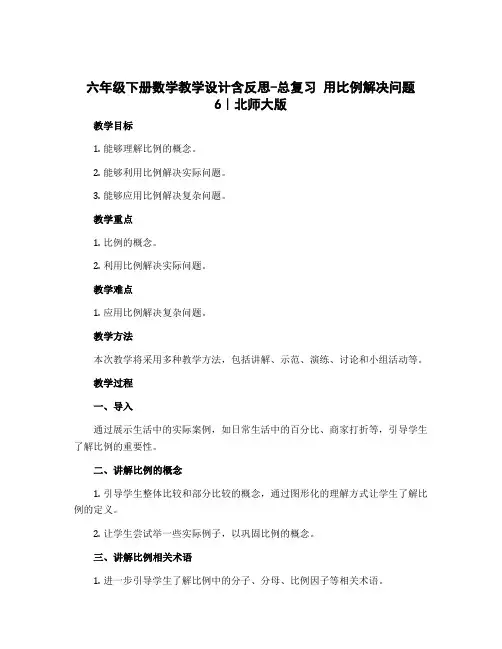 六年级下册数学教学设计含反思-总复习 用比例解决问题 6丨北师大版

教学目标

1. 能够理解比例的概念。

2. 能够利用比例解决实际问题。

3. 能够应用比例解决复杂问题。

教学重点

1. 比例的概念。

2. 利用比例解决实际问题。

教学难点

1. 应用比例解决复杂问题。

教学方法

本次教学将采用多种教学方法，包括讲解、示范、演练、讨论和小组活动等。

教学过程

一、导入

通过展示生活中的实际案例，如日常生活中的百分比、商家打折等，引导学生了解比例的重要性。

二、讲解比例的概念

1. 引导学生整体比较和部分比较的概念，通过图形化的理解方式让学生了解比例的定义。

2. 让学生尝试举一些实际例子，以巩固比例的概念。

三、讲解比例相关术语

1. 进一步引导学生了解比例中的分子、分母、比例因子等相关术语。